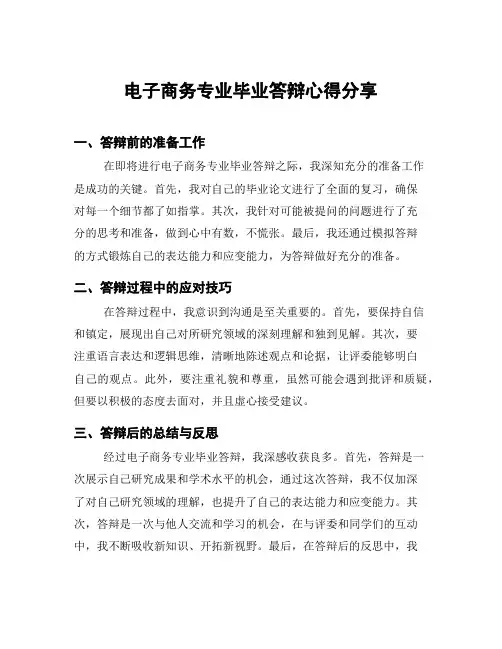 电子商务专业毕业答辩心得分享

一、答辩前的准备工作

在即将进行电子商务专业毕业答辩之际，我深知充分的准备工作是成功的关键。首先，我对自己的毕业论文进行了全面的复习，确保对每一个细节都了如指掌。其次，我针对可能被提问的问题进行了充分的思考和准备，做到心中有数，不慌张。最后，我还通过模拟答辩的方式锻炼自己的表达能力和应变能力，为答辩做好充分的准备。

二、答辩过程中的应对技巧

在答辩过程中，我意识到沟通是至关重要的。首先，要保持自信和镇定，展现出自己对所研究领域的深刻理解和独到见解。其次，要注重语言表达和逻辑思维，清晰地陈述观点和论据，让评委能够明白自己的观点。此外，要注重礼貌和尊重，虽然可能会遇到批评和质疑，但要以积极的态度去面对，并且虚心接受建议。

三、答辩后的总结与反思

经过电子商务专业毕业答辩，我深感收获良多。首先，答辩是一次展示自己研究成果和学术水平的机会，通过这次答辩，我不仅加深了对自己研究领域的理解，也提升了自己的表达能力和应变能力。其次，答辩是一次与他人交流和学习的机会，在与评委和同学们的互动中，我不断吸收新知识、开拓新视野。最后，在答辩后的反思中，我